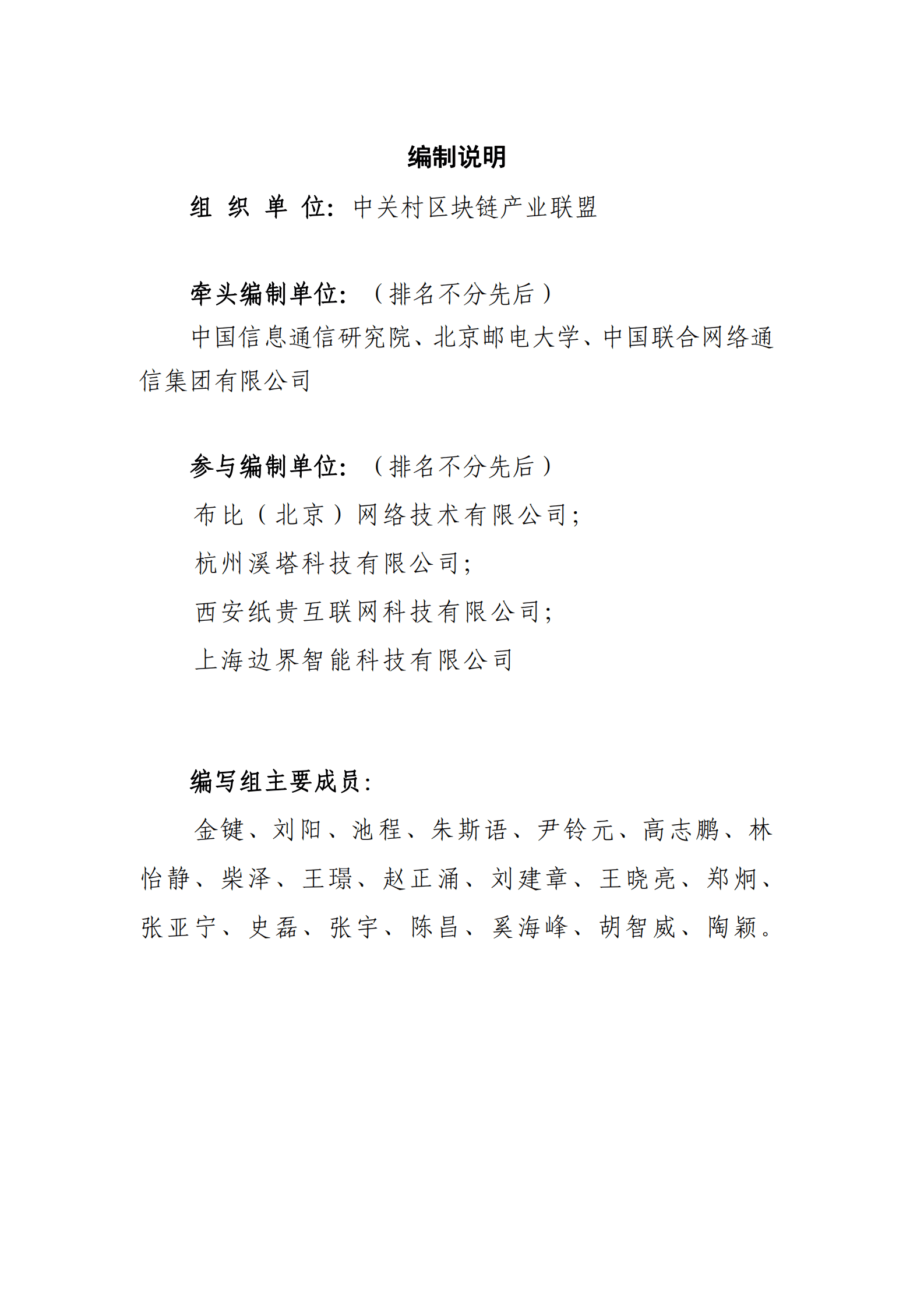 编制说明

组 织 单 位：中关村区块链产业联盟

牵头编制单位：（排名不分先后）

中国信息通信研究院、北京邮电大学、中国联合网络通信集团有限公司

参与编制单位：（排名不分先后）

布比（北京）网络技术有限公司；

杭州溪塔科技有限公司；

西安纸贵互联网科技有限公司；

上海边界智能科技有限公司

编写组主要成员：

金键、刘阳、池程、朱斯语、尹铃元、高志鹏、林怡静、柴泽、王璟、赵正涌、刘建章、王晓亮、郑炯、张亚宁、史磊、张宇、陈昌、奚海峰、胡智威、陶颖。